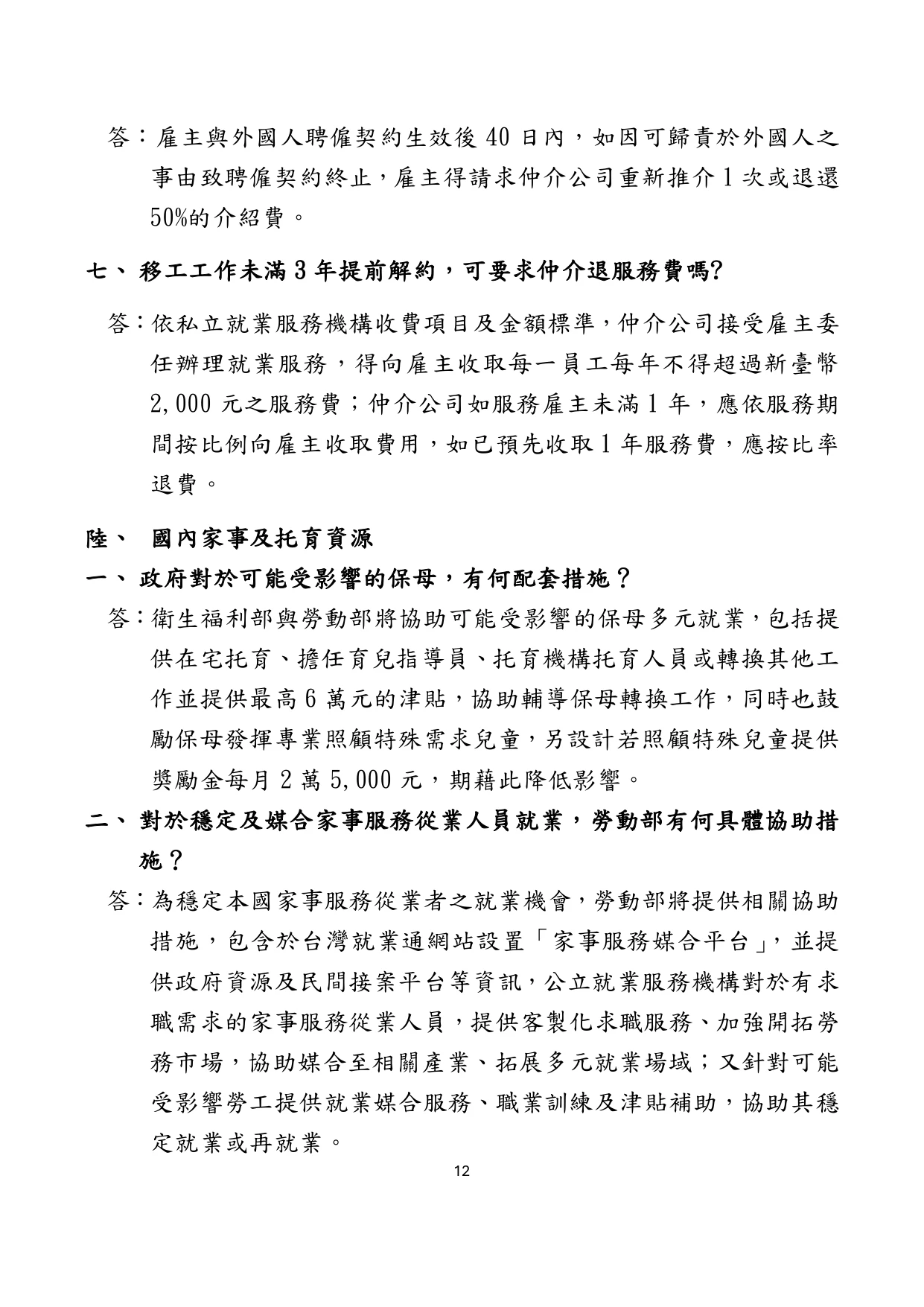 答：雇主與外國人聘僱契約生效後 40 日內，如因可歸責於外國人之事由致聘僱契約終止，雇主得請求仲介公司重新推介 1 次或退還 50%的介紹費。

七、 移工工作未滿 3 年提前解約，可要求仲介退服務費嗎?

答：依私立就業服務機構收費項目及金額標準，仲介公司接受雇主委任辦理就業服務，得向雇主收取每一員工每年不得超過新臺幣 2,000 元之服務費；仲介公司如服務雇主未滿 1 年，應依服務期間按比例向雇主收取費用，如已預先收取 1 年服務費，應按比率退費。

陸、 國內家事及托育資源

一、 政府對於可能受影響的保母，有何配套措施？

答：衛生福利部與勞動部將協助可能受影響的保母多元就業，包括提供在宅托育、擔任育兒指導員、托育機構托育人員或轉換其他工作並提供最高 6 萬元的津貼，協助輔導保母轉換工作，同時也鼓勵保母發揮專業照顧特殊需求兒童，另設計若照顧特殊兒童提供獎勵金每月 2 萬 5,000 元，期藉此降低影響。

二、 對於穩定及媒合家事服務從業人員就業，勞動部有何具體協助措施？

答：為穩定本國家事服務從業者之就業機會，勞動部將提供相關協助措施，包含於台灣就業通網站設置「家事服務媒合平台」，並提供政府資源及民間接案平台等資訊，公立就業服務機構對於有求職需求的家事服務從業人員，提供客製化求職服務、加強開拓勞務市場，協助媒合至相關產業、拓展多元就業場域；又針對可能受影響勞工提供就業媒合服務、職業訓練及津貼補助，協助其穩定就業或再就業。

12